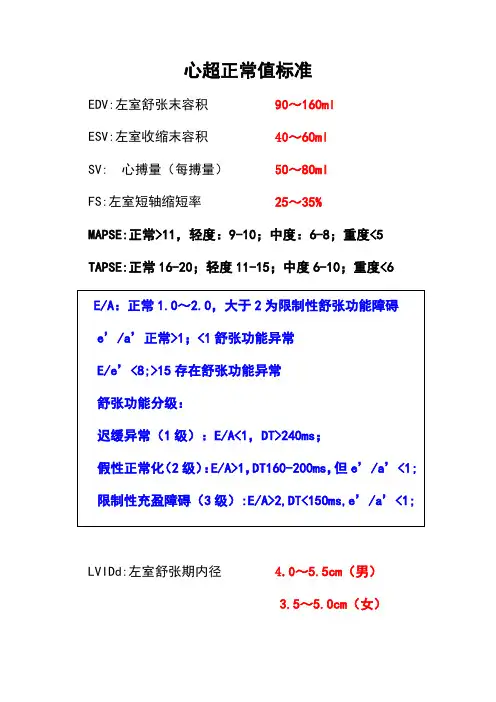 心超正常值标准

EDV:左室舒张末容积　　90～160ml

ESV:左室收缩末容积　　40～60ml

SV:　心搏量（每搏量）　　50～80ml

FS:左室短轴缩短率　　25～35%

MAPSE:正常>11，轻度：9-10；中度：6-8；重度<5

TAPSE:正常 16-20；轻度 11-15；中度 6-10；重度<6

E/A：正常 1.0～2.0，大于 2 为限制性舒张功能障碍

e’/a’正常>1；<1 舒张功能异常

E/e’<8;>15 存在舒张功能异常

舒张功能分级：

迟缓异常（1 级）：E/A<1，DT>240ms；

假性正常化(2 级):E/A>1,DT160-200ms,但 e’/a’<1;

限制性充盈障碍（3 级）:E/A>2,DT<150ms,e’/a’<1;

LVIDd:左室舒张期内径　　4.0～5.5cm（男）

3.5～5.0cm（女）